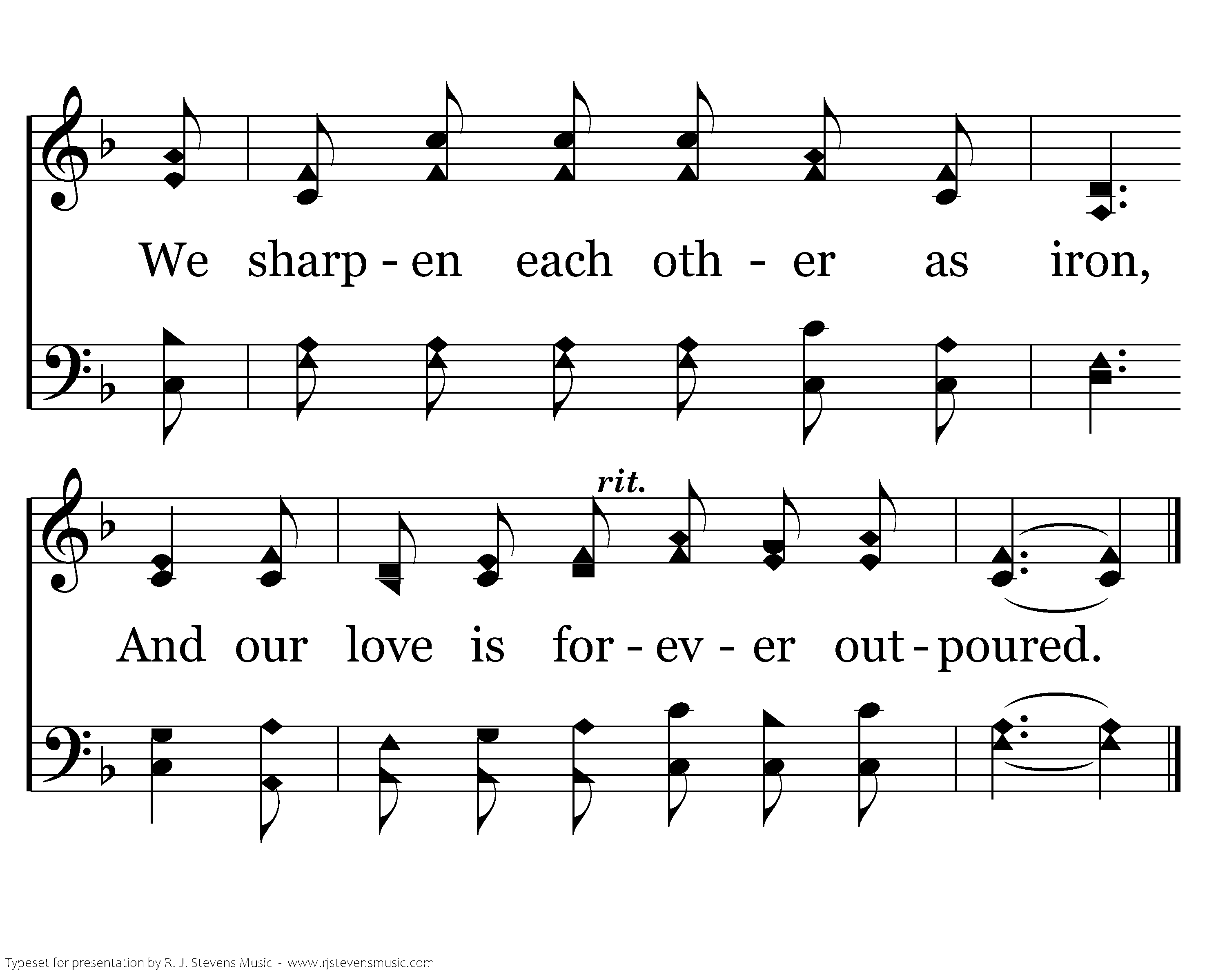 We sharp - en each oth - er as iron,

rit.

And our love is for - ev - er out - poured.

Typeset for presentation by R. J. Stevens Music - www.rjstevensmusic.com